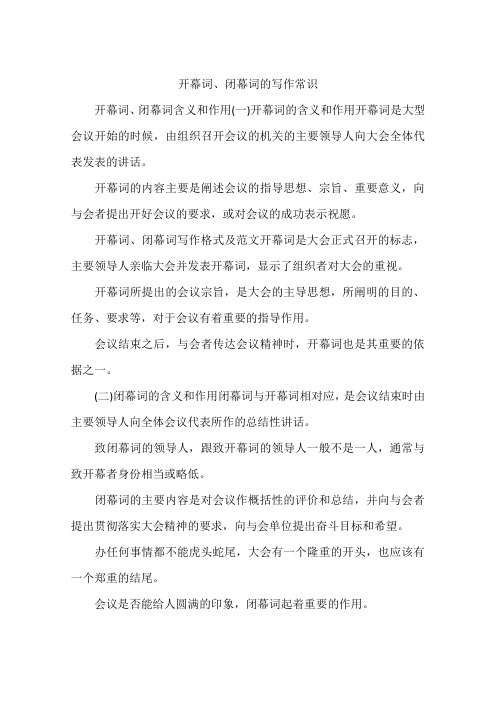 开幕词、闭幕词的写作常识

开幕词、闭幕词含义和作用(一)开幕词的含义和作用开幕词是大型会议开始的时候，由组织召开会议的机关的主要领导人向大会全体代表发表的讲话。

开幕词的内容主要是阐述会议的指导思想、宗旨、重要意义，向与会者提出开好会议的要求，或对会议的成功表示祝愿。

开幕词、闭幕词写作格式及范文开幕词是大会正式召开的标志，主要领导人亲临大会并发表开幕词，显示了组织者对大会的重视。

开幕词所提出的会议宗旨，是大会的主导思想，所阐明的目的、任务、要求等，对于会议有着重要的指导作用。

会议结束之后，与会者传达会议精神时，开幕词也是其重要的依据之一。

(二)闭幕词的含义和作用闭幕词与开幕词相对应，是会议结束时由主要领导人向全体会议代表所作的总结性讲话。

致闭幕词的领导人，跟致开幕词的领导人一般不是一人，通常与致开幕者身份相当或略低。

闭幕词的主要内容是对会议作概括性的评价和总结，并向与会者提出贯彻落实大会精神的要求，向与会单位提出奋斗目标和希望。

办任何事情都不能虎头蛇尾，大会有一个隆重的开头，也应该有一个郑重的结尾。

会议是否能给人圆满的印象，闭幕词起着重要的作用。